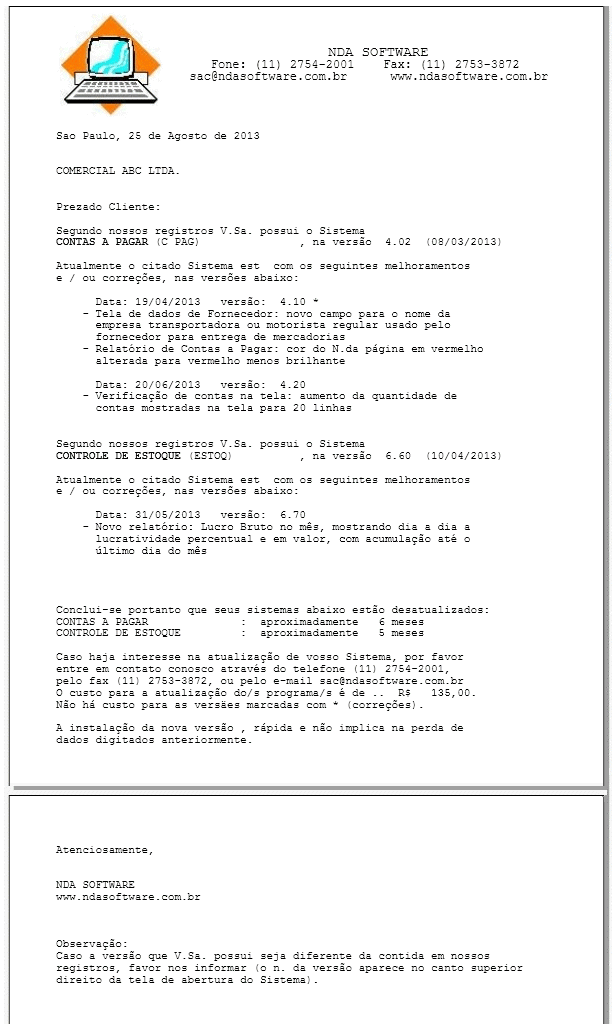 NDA SOFTWARE
Fone: (11) 2754-2001    Fax: (11) 2753-3872
sac@ndasoftware.com.br    www.ndasoftware.com.br

Sao Paulo, 25 de Agosto de 2013

COMERCIAL ABC LTDA.

Prezado Cliente:

Segundo nossos registros V.Sa. possui o Sistema
CONTAS A PAGAR (C PAG) , na versão 4.02 (08/03/2013)

Atualmente o citado Sistema est com os seguintes melhoramentos e / ou correções, nas versões abaixo:

Data: 19/04/2013 versão: 4.10 *
- Tela de dados de Fornecedor: novo campo para o nome da empresa transportadora ou motorista regular usado pelo fornecedor para entrega de mercadorias
- Relatório de Contas a Pagar: cor do N.da página em vermelho alterada para vermelho menos brilhante

Data: 20/06/2013 versão: 4.20
- Verificação de contas na tela: aumento da quantidade de contas mostradas na tela para 20 linhas

Segundo nossos registros V.Sa. possui o Sistema
CONTROLE DE ESTOQUE (ESTOQ) , na versão 6.60 (10/04/2013)

Atualmente o citado Sistema est com os seguintes melhoramentos e / ou correções, nas versões abaixo:

Data: 31/05/2013 versão: 6.70
- Novo relatório: Lucro Bruto no mês, mostrando dia a dia a lucratividade percentual e em valor, com acumulação até o último dia do mês

Conclui-se portanto que seus sistemas abaixo estão desatualizados:
CONTAS A PAGAR : aproximadamente 6 meses
CONTROLE DE ESTOQUE : aproximadamente 5 meses

Caso haja interesse na atualização de vosso Sistema, por favor entre em contato conosco através do telefone (11) 2754-2001, pelo fax (11) 2753-3872, ou pelo e-mail sac@ndasoftware.com.br
O custo para a atualização do/s programa/s é de .. R$ 135,00.
Não há custo para as versões marcadas com * (correções).

A instalação da nova versão , rápida e não implica na perda de dados digitados anteriormente.

Atenciosamente,

NDA SOFTWARE
www.ndasoftware.com.br

Observação:
Caso a versão que V.Sa. possui seja diferente da contida em nossos registros, favor nos informar (o n. da versão aparece no canto superior direito da tela de abertura do Sistema).